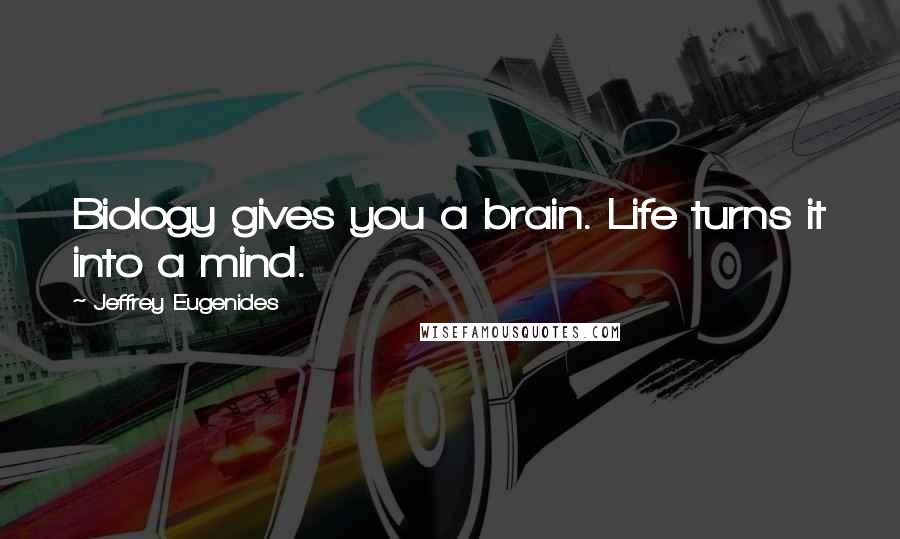 Biology gives you a brain. Life turns it into a mind.

~ Jeffrey Eugenides

WISEFAMOUSQUOTES.COM